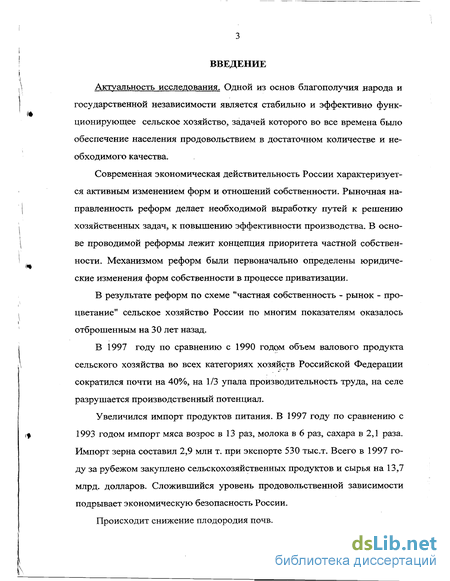 3

ВВЕДЕНИЕ

Актуальность исследования. Одной из основ благополучия народа и государственной независимости является стабильно и эффективно функционирующее сельское хозяйство, задачей которого во все времена было обеспечение населения продовольствием в достаточном количестве и необходимого качества.

Современная экономическая действительность России характеризуется активным изменением форм и отношений собственности. Рыночная направленность реформ делает необходимой выработку путей к решению хозяйственных задач, к повышению эффективности производства. В основе проводимой реформы лежит концепция приоритета частной собственности. Механизмом реформ были первоначально определены юридические изменения форм собственности в процессе приватизации.

В результате реформ по схеме "частная собственность - рынок - процветание" сельское хозяйство России по многим показателям оказалось отброшенным на 30 лет назад.

В 1997 году по сравнению с 1990 годом объем валового продукта сельского хозяйства во всех категориях хозяйств Российской Федерации сократился почти на 40%, на 1/3 упала производительность труда, на селе разрушается производственный потенциал.

Увеличился импорт продуктов питания. В 1997 году по сравнению с 1993 годом импорт мяса возрос в 13 раз, молока в 6 раз, сахара в 2,1 раза. Импорт зерна составил 2,9 млн т. при экспорте 530 тыс.т. Всего в 1997 году за рубежом закуплено сельскохозяйственных продуктов и сырья на 13,7 млрд. долларов. Сложившийся уровень продовольственной зависимости подрывает экономическую безопасность России.

Происходит снижение плодородия почв.

dsLib.net
библиотека диссертаций